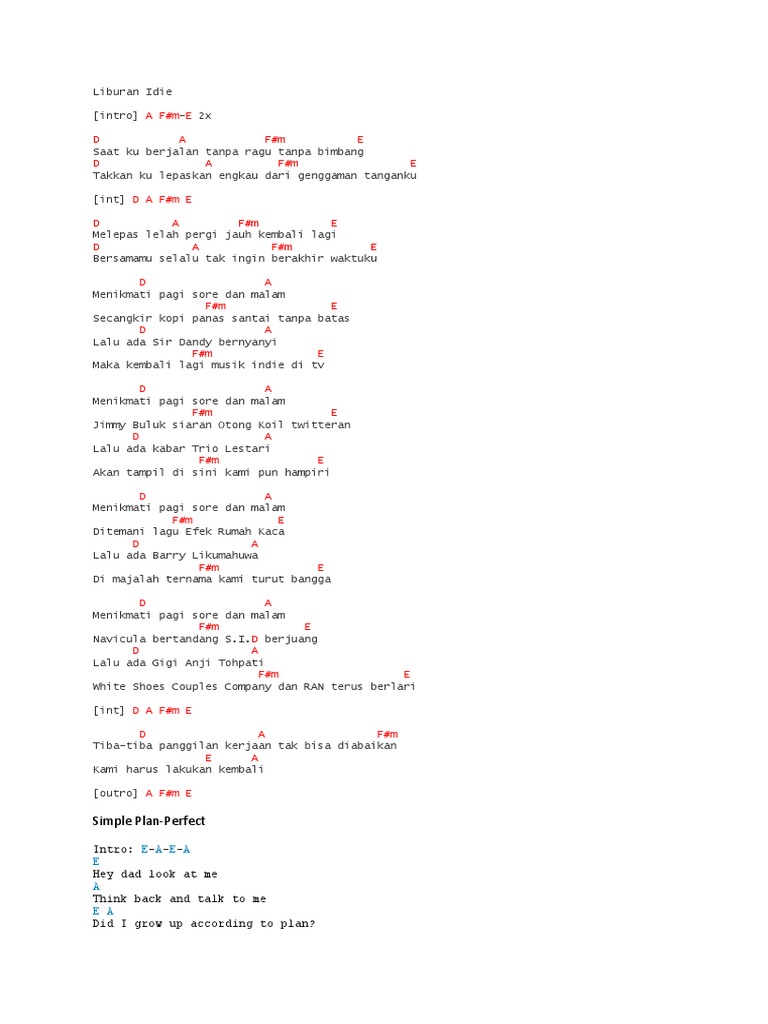 Liburan Idie

[intro] A F#m-E 2x

D A F#m E
Saat ku berjalan tanpa ragu tanpa bimbang
D A F#m E
Takkan ku lepaskan engkau dari genggaman tanganku

[int] D A F#m E

D A F#m E
Melepas lelah pergi jauh kembali lagi
D A F#m E
Bersamamu selalu tak ingin berakhir waktuku

D A
Menikmati pagi sore dan malam
F#m E
Secangkir kopi panas santai tanpa batas
D A
Lalu ada Sir Dandy bernyanyi
F#m E
Maka kembali lagi musik indie di tv

D A
Menikmati pagi sore dan malam
F#m E
Jimmy Buluk siaran Otong Koil twitteran
D A
Lalu ada kabar Trio Lestari
F#m E
Akan tampil di sini kami pun hampiri

D A
Menikmati pagi sore dan malam
F#m E
Ditemani lagu Efek Rumah Kaca
D A
Lalu ada Barry Likumahuwa
F#m E
Di majalah ternama kami turut bangga

D A
Menikmati pagi sore dan malam
F#m E
Navicula bertandang S.I.D berjuang
D A
Lalu ada Gigi Anji Tohpati
F#m E
White Shoes Couples Company dan RAN terus berlari

[int] D A F#m E

D A F#m
Tiba-tiba panggilan kerjaan tak bisa diabaikan
E A
Kami harus lakukan kembali

[outro] A F#m E

Simple Plan-Perfect

Intro: E-A-E-A
E
Hey dad look at me
A
Think back and talk to me
E A
Did I grow up according to plan?